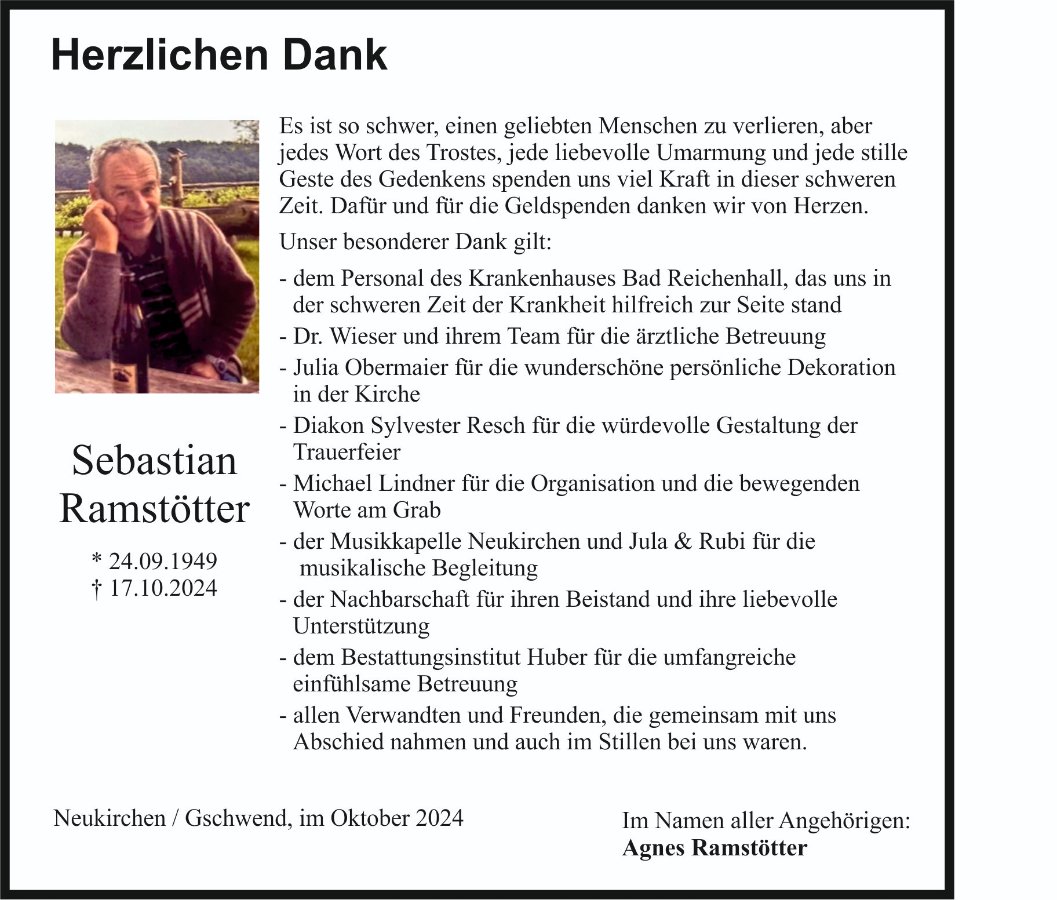 Herzlichen Dank

Sebastian Ramstötter

* 24.09.1949
† 17.10.2024

Es ist so schwer, einen geliebten Menschen zu verlieren, aber jedes Wort des Trostes, jede liebevolle Umarmung und jede stille Geste des Gedenkens spenden uns viel Kraft in dieser schweren Zeit. Dafür und für die Geldspenden danken wir von Herzen.

Unser besonderer Dank gilt:

- dem Personal des Krankenhauses Bad Reichenhall, das uns in der schweren Zeit der Krankheit hilfreich zur Seite stand
- Dr. Wieser und ihrem Team für die ärztliche Betreuung
- Julia Obermaier für die wunderschöne persönliche Dekoration in der Kirche
- Diakon Sylvester Resch für die würdevolle Gestaltung der Trauerfeier
- Michael Lindner für die Organisation und die bewegenden Worte am Grab
- der Musikkapelle Neukirchen und Jula & Rubi für die musikalische Begleitung
- der Nachbarschaft für ihren Beistand und ihre liebevolle Unterstützung
- dem Bestattungsinstitut Huber für die umfangreiche einfühlsame Betreuung
- allen Verwandten und Freunden, die gemeinsam mit uns Abschied nahmen und auch im Stillen bei uns waren.

Neukirchen / Gschwend, im Oktober 2024

Im Namen aller Angehörigen:
Agnes Ramstötter